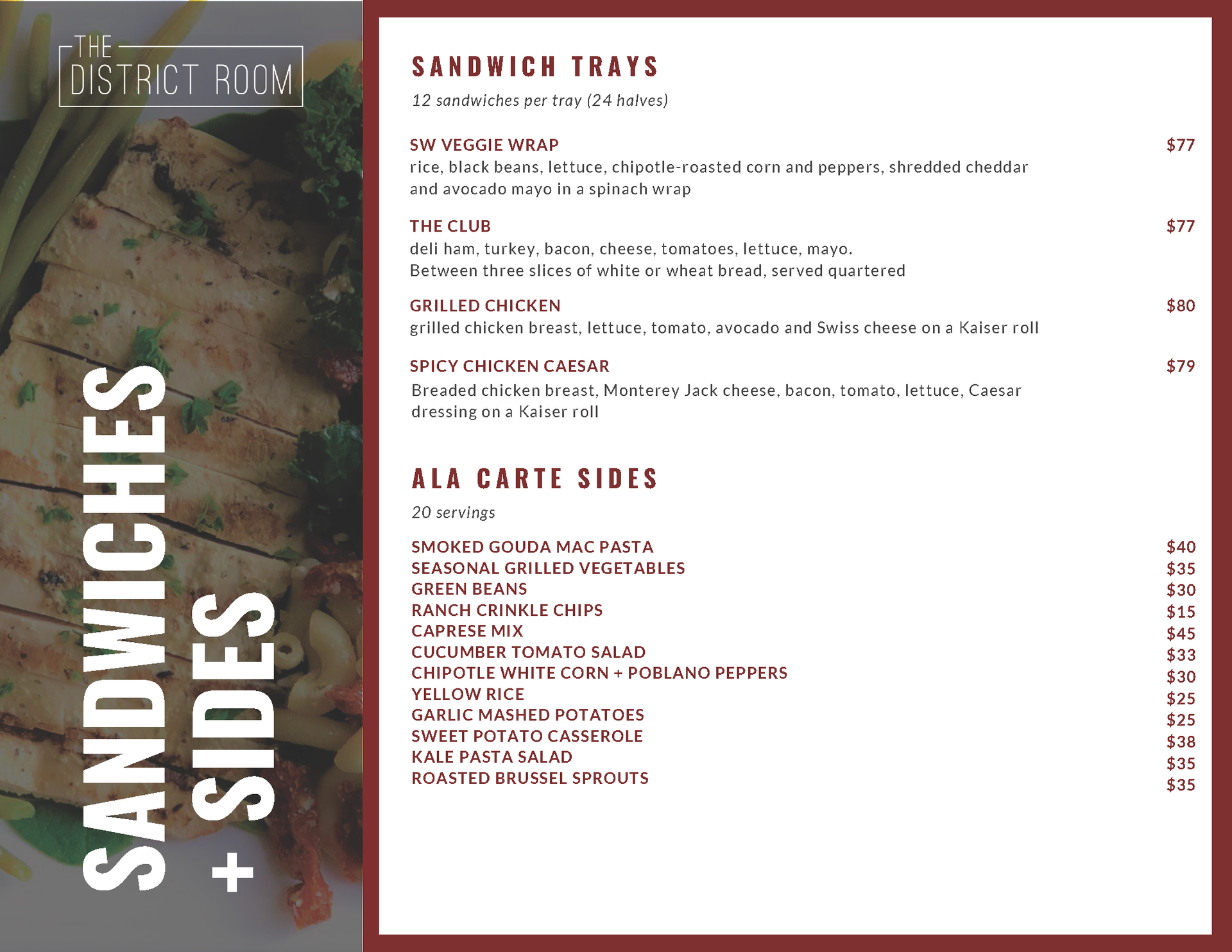 THE
DISTRICT ROOM

SANDWICHES
+ SIDES

SANDWICH TRAYS

12 sandwiches per tray (24 halves)

SW VEGGIE WRAP $77
rice, black beans, lettuce, chipotle-roasted corn and peppers, shredded cheddar and avocado mayo in a spinach wrap

THE CLUB $77
deli ham, turkey, bacon, cheese, tomatoes, lettuce, mayo.
Between three slices of white or wheat bread, served quartered

GRILLED CHICKEN $80
grilled chicken breast, lettuce, tomato, avocado and Swiss cheese on a Kaiser roll

SPICY CHICKEN CAESAR $79
Breaded chicken breast, Monterey Jack cheese, bacon, tomato, lettuce, Caesar dressing on a Kaiser roll

ALA CARTE SIDES

20 servings

SMOKED GOUDA MAC PASTA $40
SEASONAL GRILLED VEGETABLES $35
GREEN BEANS $30
RANCH CRINKLE CHIPS $15
CAPRESE MIX $45
CUCUMBER TOMATO SALAD $33
CHIPOTLE WHITE CORN + POBLANO PEPPERS $30
YELLOW RICE $25
GARLIC MASHED POTATOES $25
SWEET POTATO CASSEROLE $38
KALE PASTA SALAD $35
ROASTED BRUSSEL SPROUTS $35